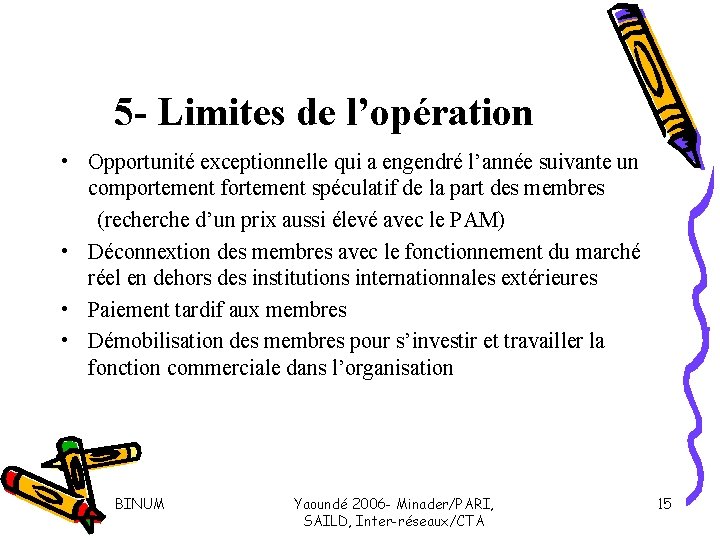 5- Limites de l’opération

• Opportunité exceptionnelle qui a engendré l’année suivante un comportement fortement spéculatif de la part des membres

(recherche d’un prix aussi élevé avec le PAM)

• Déconnextion des membres avec le fonctionnement du marché réel en dehors des institutions internationnales extérieures

• Paiement tardif aux membres

• Démobilisation des membres pour s’investir et travailler la fonction commerciale dans l’organisation

BINUM

Yaoundé 2006- Minader/PARI, SAILD, Inter-réseaux/CTA

15